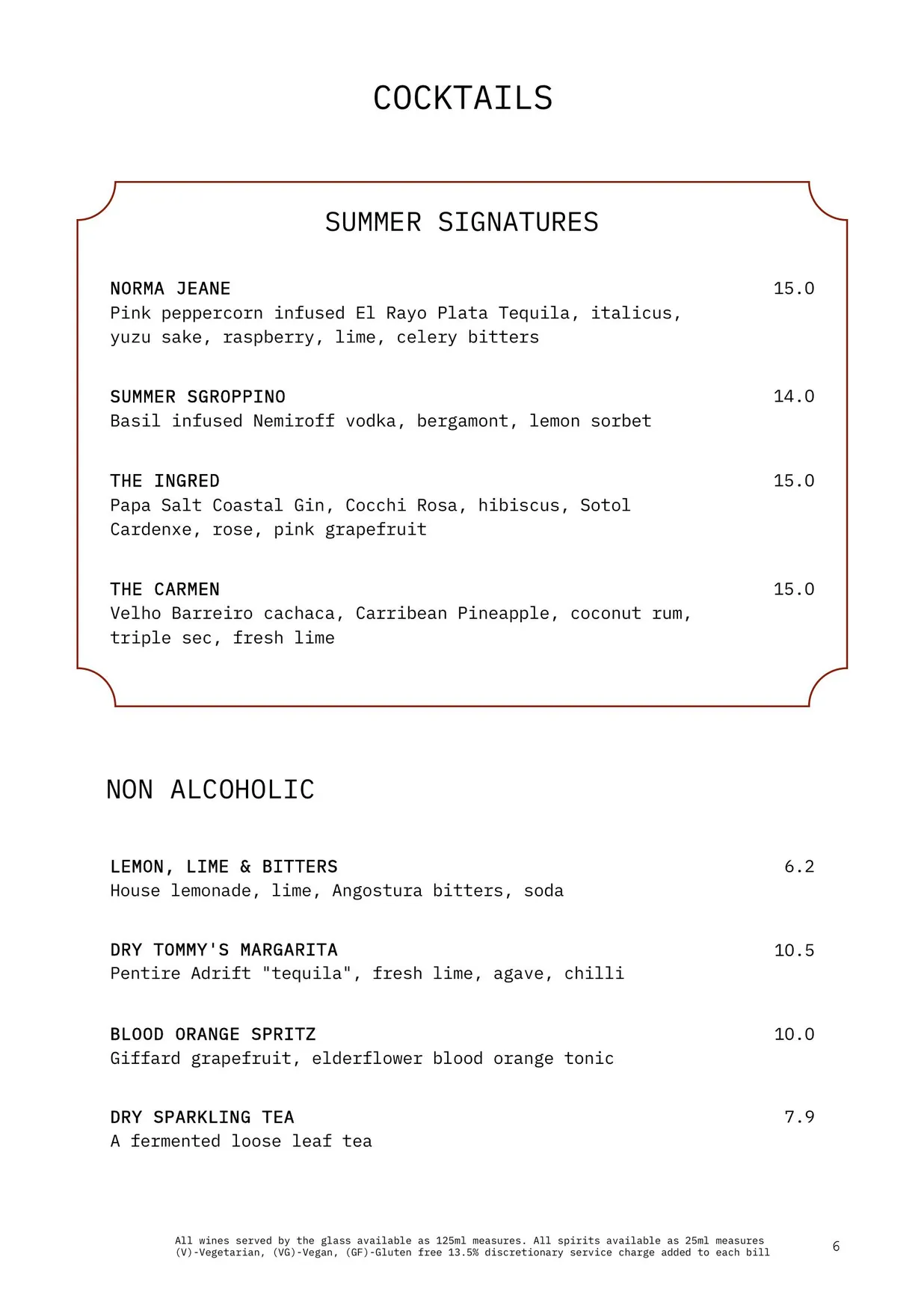 COCKTAILS

SUMMER SIGNATURES

NORMA JEANE
15.0
Pink peppercorn infused El Rayo Plata Tequila, italicus, yuzu sake, raspberry, lime, celery bitters

SUMMER SGROPPINO
14.0
Basil infused Nemiroff vodka, bergamont, lemon sorbet

THE INGRED
15.0
Papa Salt Coastal Gin, Cocchi Rosa, hibiscus, Sotol Cardenxe, rose, pink grapefruit

THE CARMEN
15.0
Velho Barreiro cachaca, Carribean Pineapple, coconut rum, triple sec, fresh lime

NON ALCOHOLIC

LEMON, LIME & BITTERS
6.2
House lemonade, lime, Angostura bitters, soda

DRY TOMMY'S MARGARITA
10.5
Pentire Adrift "tequila", fresh lime, agave, chilli

BLOOD ORANGE SPRITZ
10.0
Giffard grapefruit, elderflower blood orange tonic

DRY SPARKLING TEA
7.9
A fermented loose leaf tea

All wines served by the glass available as 125ml measures. All spirits available as 25ml measures
(V)-Vegetarian, (VG)-Vegan, (GF)-Gluten free 13.5% discretionary service charge added to each bill

6